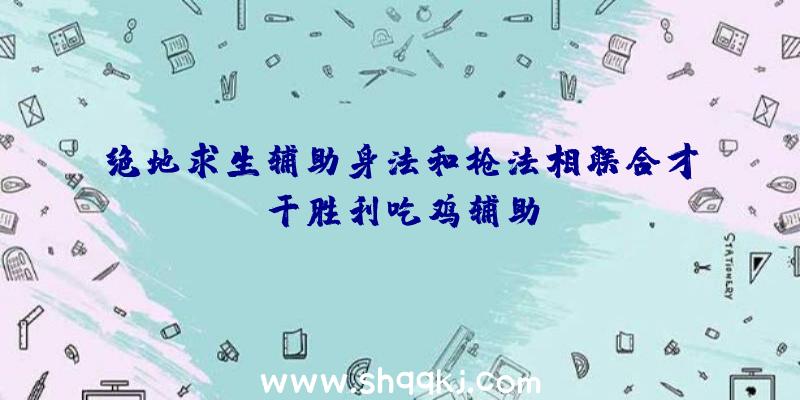 绝地求生辅助身法和枪法相联合才干胜利吃鸡辅助

STATIONERY

www.shqqkj.com